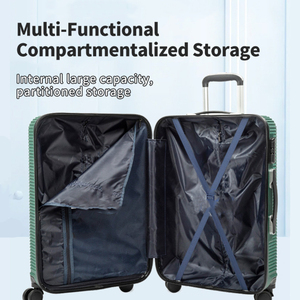 Multi-Functional Compartmentalized Storage

Internal large capacity, partitioned storage